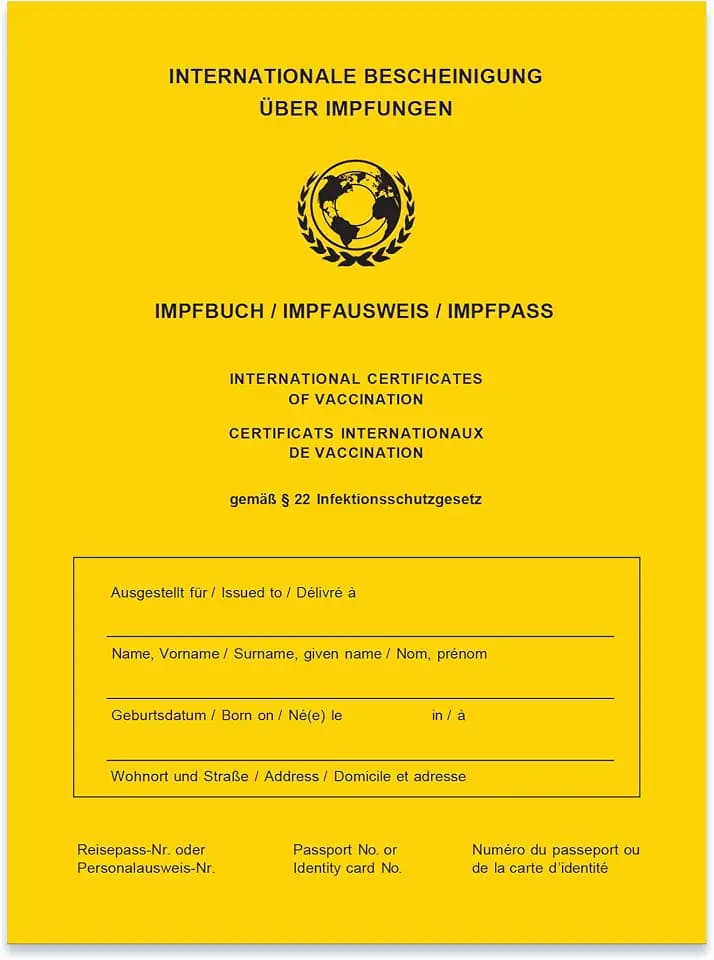 INTERNATIONALE BESCHEINIGUNG
ÜBER IMPFUNGEN

IMPFBUCH / IMPFAUSWEIS / IMPFPASS

INTERNATIONAL CERTIFICATES
OF VACCINATION

CERTIFICATS INTERNATIONAUX
DE VACCINATION

gemäß § 22 Infektionsschutzgesetz

Ausgestellt für / Issued to / Délivré à

Name, Vorname / Surname, given name / Nom, prénom

Geburtsdatum / Born on / Né(e) le in / à

Wohnort und Straße / Address / Domicile et adresse

Reisepass-Nr. oder
Personalausweis-Nr.

Passport No. or
Identity card No.

Numéro du passeport ou
de la carte d'identité